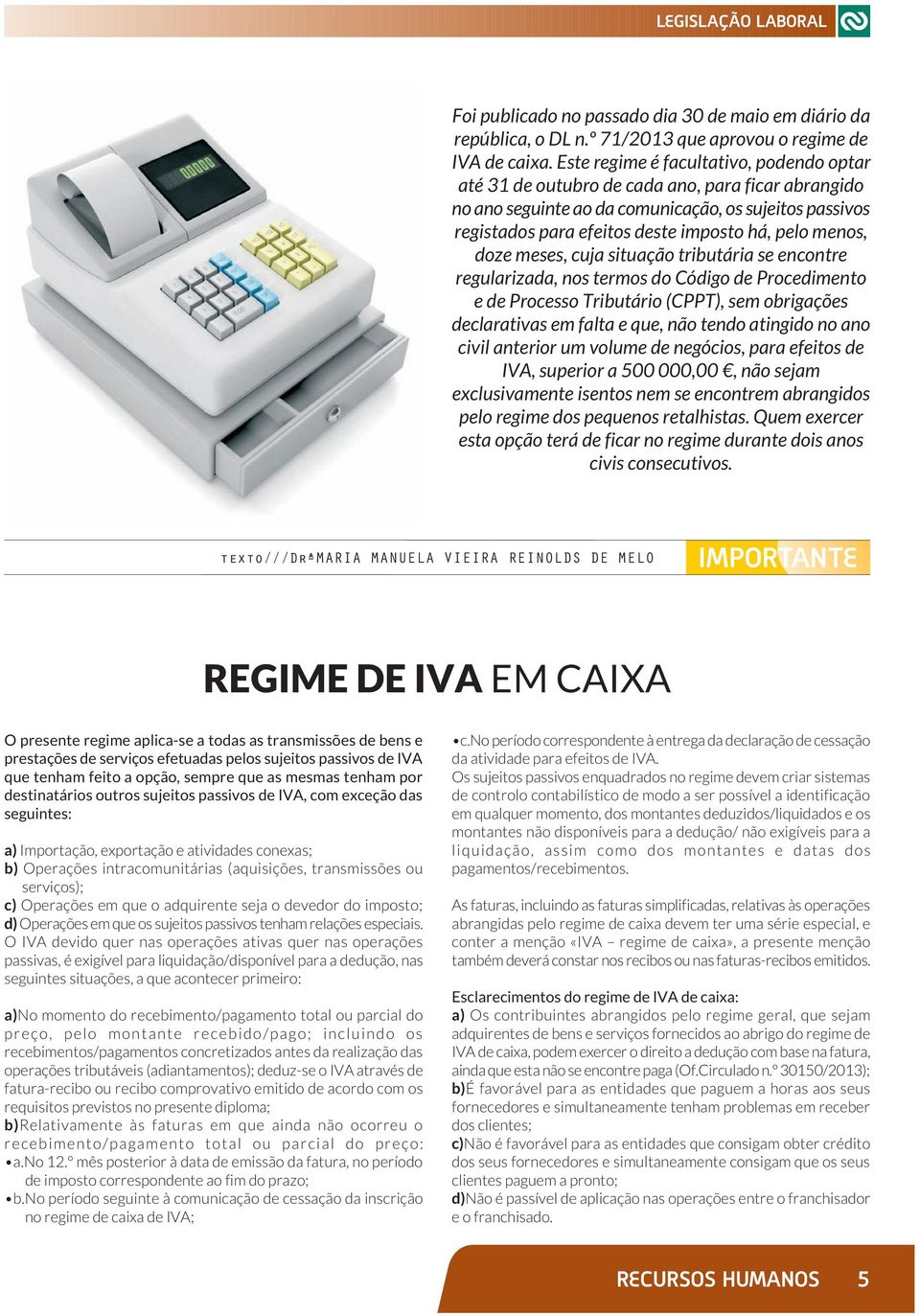 LEGISLAÇÃO LABORAL

Foi publicado no passado dia 30 de maio em diário da república, o DL n.º 71/2013 que aprovou o regime de IVA de caixa. Este regime é facultativo, podendo optar até 31 de outubro de cada ano, para ficar abrangido no ano seguinte ao da comunicação, os sujeitos passivos registados para efeitos deste imposto há, pelo menos, doze meses, cuja situação tributária se encontre regularizada, nos termos do Código de Procedimento e de Processo Tributário (CPPT), sem obrigações declarativas em falta e que, não tendo atingido no ano civil anterior um volume de negócios, para efeitos de IVA, superior a 500 000,00 €, não sejam exclusivamente isentos nem se encontrem abrangidos pelo regime dos pequenos retalhistas. Quem exercer esta opção terá de ficar no regime durante dois anos civis consecutivos.

TEXTO///DRªMARIA MANUELA VIEIRA REINOLDS DE MELO

IMPORTANTE

REGIME DE IVA EM CAIXA

O presente regime aplica-se a todas as transmissões de bens e prestações de serviços efetuadas pelos sujeitos passivos de IVA que tenham feito a opção, sempre que as mesmas tenham por destinatários outros sujeitos passivos de IVA, com exceção das seguintes:

a) Importação, exportação e atividades conexas;
b) Operações intracomunitárias (aquisições, transmissões ou serviços);
c) Operações em que o adquirente seja o devedor do imposto;
d) Operações em que os sujeitos passivos tenham relações especiais.
O IVA devido quer nas operações ativas quer nas operações passivas, é exigível para liquidação/disponível para a dedução, nas seguintes situações, a que acontecer primeiro:

a)No momento do recebimento/pagamento total ou parcial do preço, pelo montante recebido/pago; incluindo os recebimentos/pagamentos concretizados antes da realização das operações tributáveis (adiantamentos); deduz-se o IVA através de fatura-recibo ou recibo comprovativo emitido de acordo com os requisitos previstos no presente diploma;
b)Relativamente às faturas em que ainda não ocorreu o recebimento/pagamento total ou parcial do preço:
•a.No 12.º mês posterior à data de emissão da fatura, no período de imposto correspondente ao fim do prazo;
•b.No período seguinte à comunicação de cessação da inscrição no regime de caixa de IVA;
•c.No período correspondente à entrega da declaração de cessação da atividade para efeitos de IVA.
Os sujeitos passivos enquadrados no regime devem criar sistemas de controlo contabilístico de modo a ser possível a identificação em qualquer momento, dos montantes deduzidos/liquidados e os montantes não disponíveis para a dedução/ não exigíveis para a liquidação, assim como dos montantes e datas dos pagamentos/recebimentos.

As faturas, incluindo as faturas simplificadas, relativas às operações abrangidas pelo regime de caixa devem ter uma série especial, e conter a menção «IVA – regime de caixa», a presente menção também deverá constar nos recibos ou nas faturas-recibos emitidos.

Esclarecimentos do regime de IVA de caixa:
a) Os contribuintes abrangidos pelo regime geral, que sejam adquirentes de bens e serviços fornecidos ao abrigo do regime de IVA de caixa, podem exercer o direito a dedução com base na fatura, ainda que esta não se encontre paga (Of.Circulado n.º 30150/2013);
b)É favorável para as entidades que paguem a horas aos seus fornecedores e simultaneamente tenham problemas em receber dos clientes;
c)Não é favorável para as entidades que consigam obter crédito dos seus fornecedores e simultaneamente consigam que os seus clientes paguem a pronto;
d)Não é passível de aplicação nas operações entre o franchisador e o franchisado.

RECURSOS HUMANOS 5